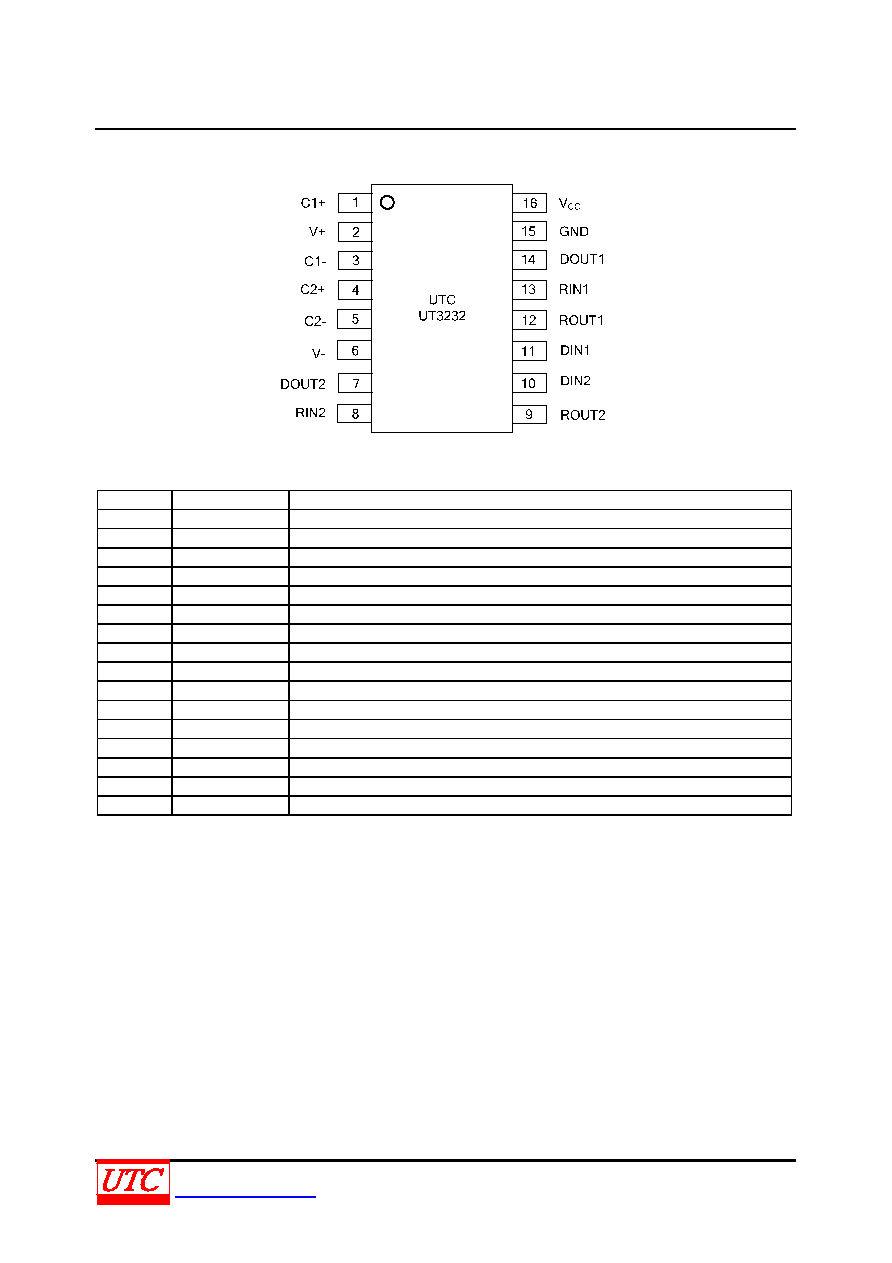 C1+ 1
V+ 2
C1- 3
C2+ 4
C2- 5
V- 6
DOUT2 7
RIN2 8

UTC
UT3232

16 $V_{CC}$
15 GND
14 DOUT1
13 RIN1
12 ROUT1
11 DIN1
10 DIN2
9 ROUT2

UTC